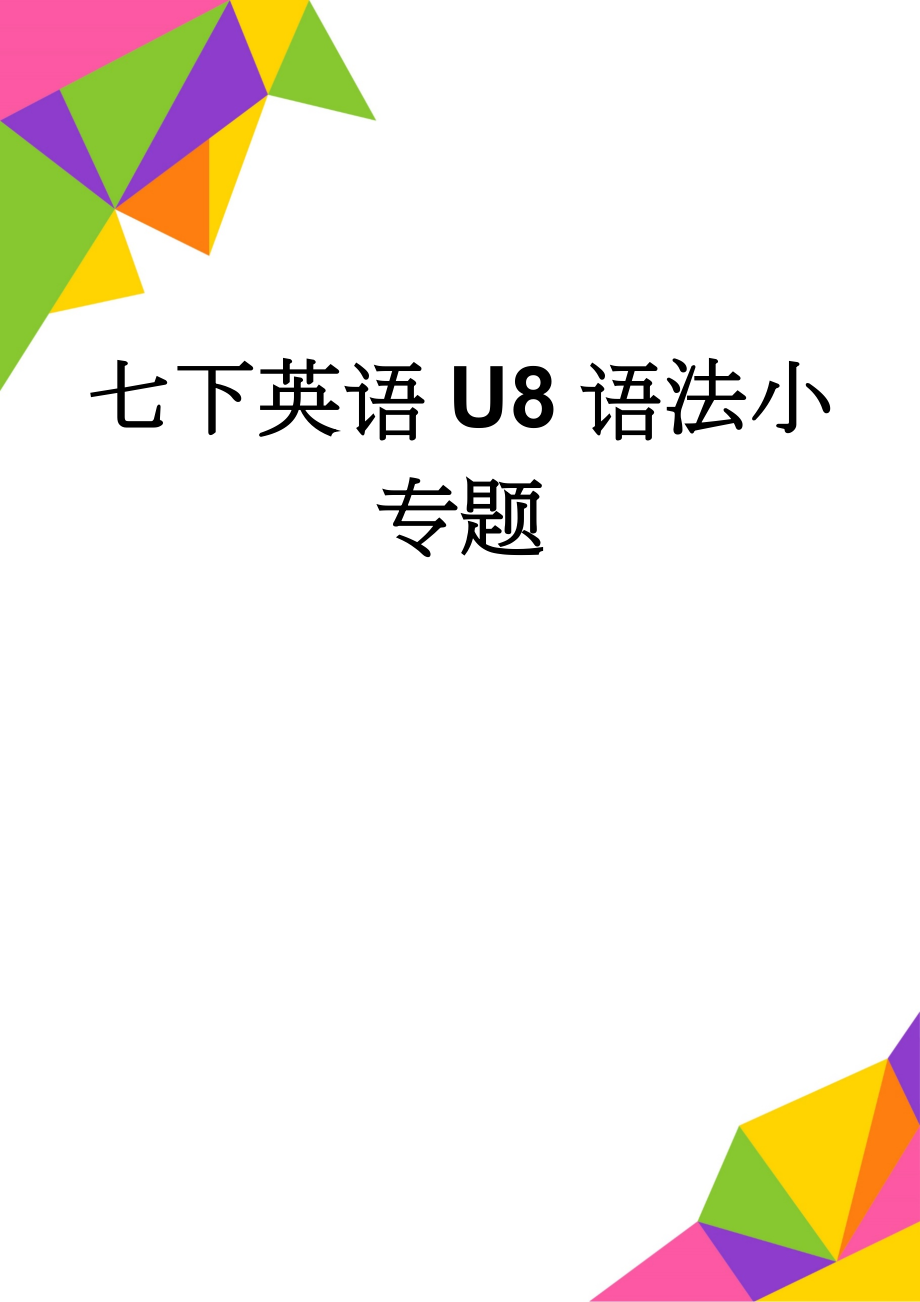 七下英语 U8 语法小专题